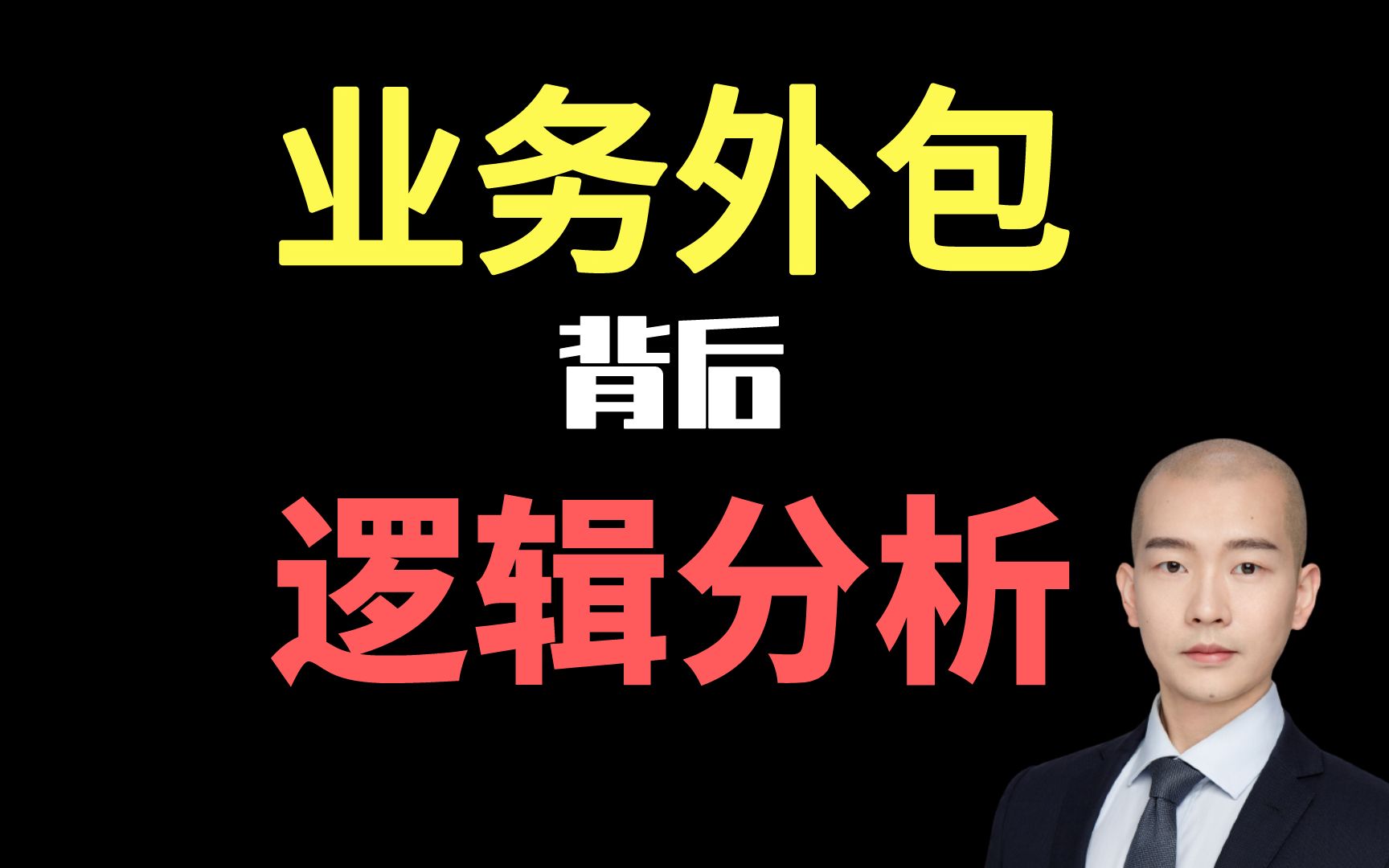 业务外包

背后

逻辑分析